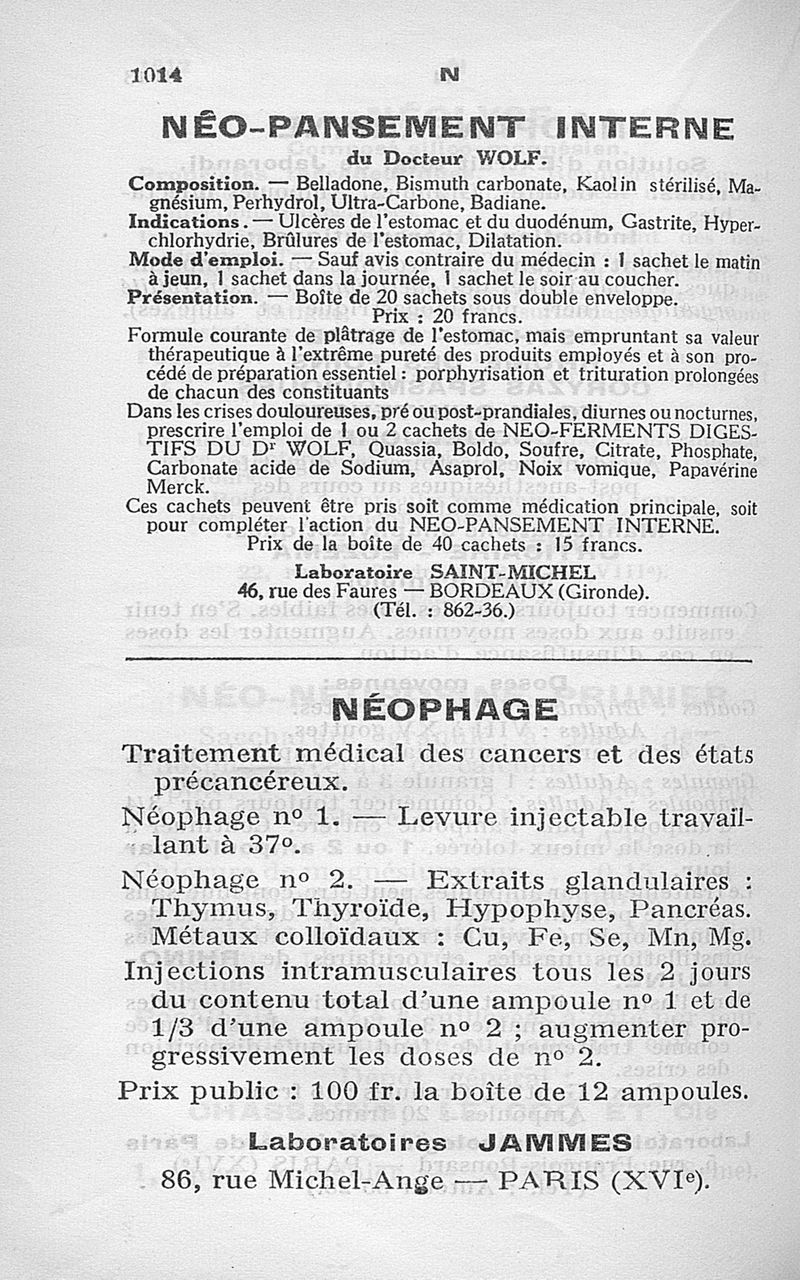 1014 N

NÉO-PANSEMENT INTERNE

du Docteur WOLF.

Composition. — Belladone, Bismuth carbonate, Kaolin stérilisé, Magnésium, Perhydrol, Ultra-Carbone, Badiane.
Indications. — Ulcères de l'estomac et du duodénum, Gastrite, Hyperchlorhydrie, Brûlures de l'estomac, Dilatation.
Mode d'emploi. — Sauf avis contraire du médecin : 1 sachet le matin à jeun, 1 sachet dans la journée, 1 sachet le soir au coucher.
Présentation. — Boîte de 20 sachets sous double enveloppe.
Prix : 20 francs.
Formule courante de plâtrage de l'estomac, mais empruntant sa valeur thérapeutique à l'extrême pureté des produits employés et à son procédé de préparation essentiel : porphyrisation et trituration prolongées de chacun des constituants
Dans les crises douloureuses, pré ou post-prandiales, diurnes ou nocturnes, prescrire l'emploi de 1 ou 2 cachets de NEO-FERMENTS DIGESTIFS DU Dr WOLF, Quassia, Boldo, Soufre, Citrate, Phosphate, Carbonate acide de Sodium, Asaprol, Noix vomique, Papavérine Merck.
Ces cachets peuvent être pris soit comme médication principale, soit pour compléter l'action du NEO-PANSEMENT INTERNE.
Prix de la boîte de 40 cachets : 15 francs.

Laboratoire SAINT-MICHEL
46, rue des Faures — BORDEAUX (Gironde).
(Tél. : 862-36.)

NÉOPHAGE

Traitement médical des cancers et des états précancéreux.
Néophage no 1. — Levure injectable travaillant à 37o.
Néophage no 2. — Extraits glandulaires : Thymus, Thyroïde, Hypophyse, Pancréas. Métaux colloïdaux : Cu, Fe, Se, Mn, Mg.
Injections intramusculaires tous les 2 jours du contenu total d'une ampoule no 1 et de 1/3 d'une ampoule no 2 ; augmenter progressivement les doses de no 2.
Prix public : 100 fr. la boîte de 12 ampoules.

Laboratoires JAMMES
86, rue Michel-Ange — PARIS (XVIe).